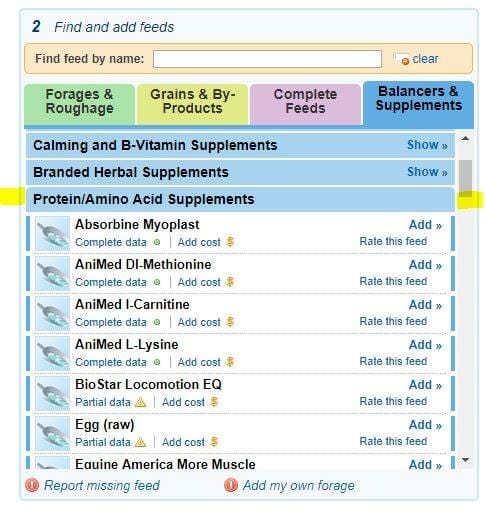 2 Find and add feeds

Find feed by name: clear

Forages & Roughage
Grains & By-Products
Complete Feeds
Balancers & Supplements

Calming and B-Vitamin Supplements Show »

Branded Herbal Supplements Show »

Protein/Amino Acid Supplements

Absorbine Myoplast Add »
Complete data | Add cost Rate this feed

AniMed Dl-Methionine Add »
Complete data | Add cost Rate this feed

AniMed l-Carnitine Add »
Complete data | Add cost Rate this feed

AniMed L-Lysine Add »
Complete data | Add cost Rate this feed

BioStar Locomotion EQ Add »
Partial data | Add cost Rate this feed

Egg (raw) Add »
Partial data | Add cost Rate this feed

Equine America More Muscle Add »

Report missing feed
Add my own forage